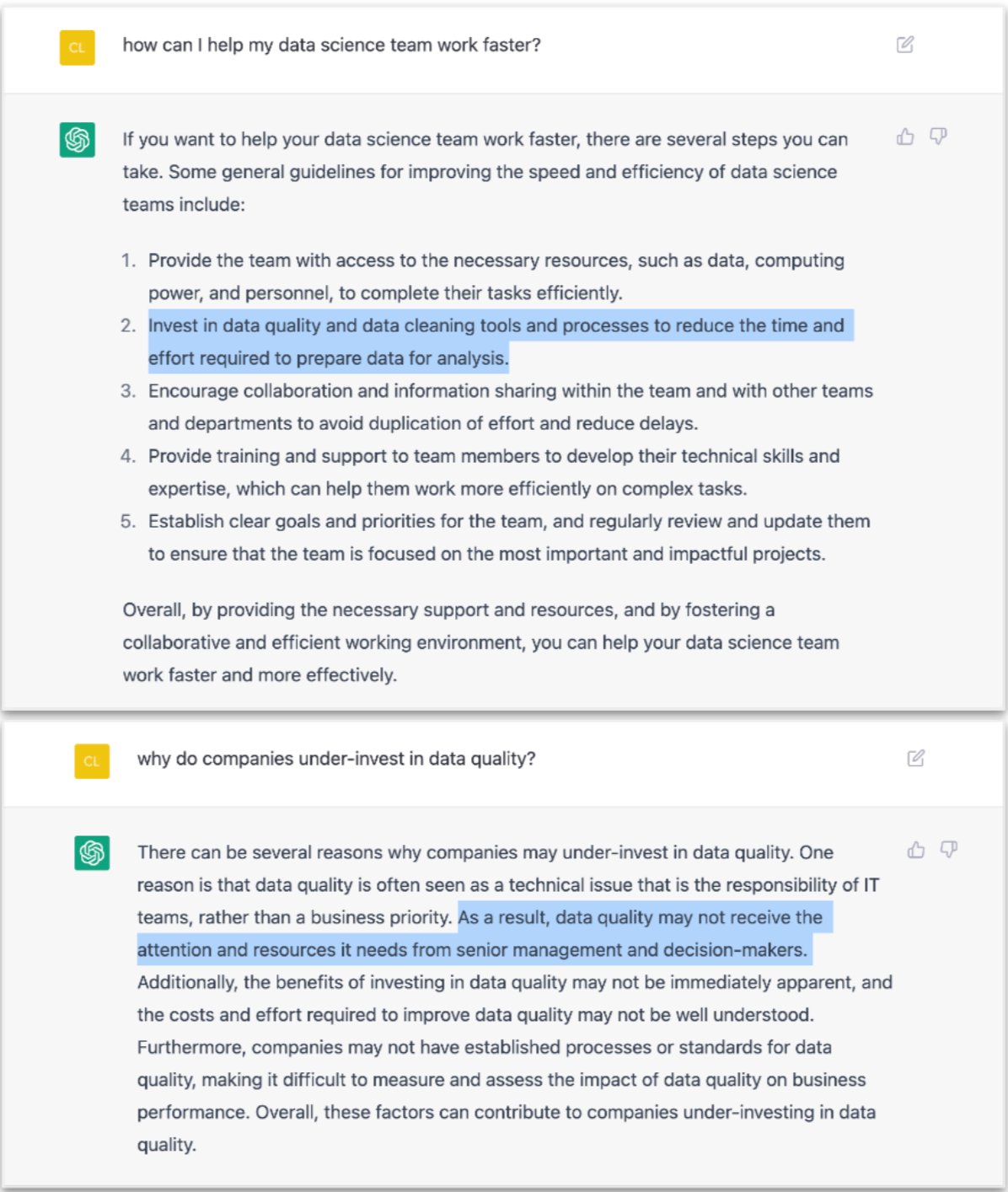 CL

how can I help my data science team work faster?

If you want to help your data science team work faster, there are several steps you can take. Some general guidelines for improving the speed and efficiency of data science teams include:

1. Provide the team with access to the necessary resources, such as data, computing power, and personnel, to complete their tasks efficiently.
2. Invest in data quality and data cleaning tools and processes to reduce the time and effort required to prepare data for analysis.
3. Encourage collaboration and information sharing within the team and with other teams and departments to avoid duplication of effort and reduce delays.
4. Provide training and support to team members to develop their technical skills and expertise, which can help them work more efficiently on complex tasks.
5. Establish clear goals and priorities for the team, and regularly review and update them to ensure that the team is focused on the most important and impactful projects.

Overall, by providing the necessary support and resources, and by fostering a collaborative and efficient working environment, you can help your data science team work faster and more effectively.

CL

why do companies under-invest in data quality?

There can be several reasons why companies may under-invest in data quality. One reason is that data quality is often seen as a technical issue that is the responsibility of IT teams, rather than a business priority. As a result, data quality may not receive the attention and resources it needs from senior management and decision-makers. Additionally, the benefits of investing in data quality may not be immediately apparent, and the costs and effort required to improve data quality may not be well understood. Furthermore, companies may not have established processes or standards for data quality, making it difficult to measure and assess the impact of data quality on business performance. Overall, these factors can contribute to companies under-investing in data quality.